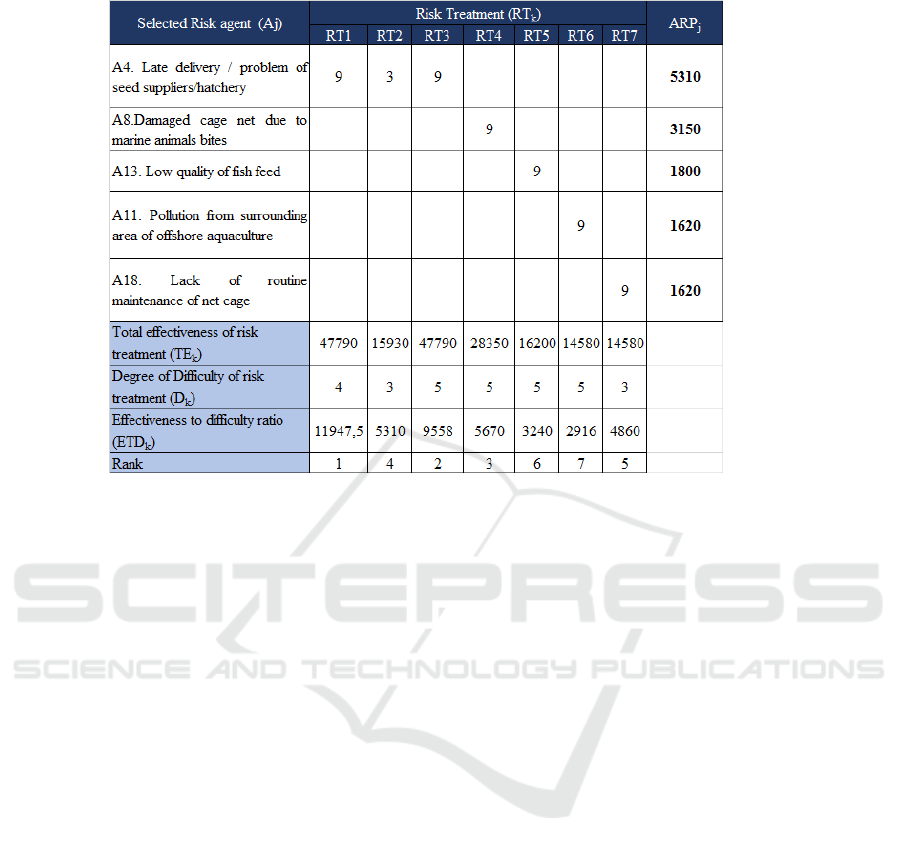 | Selected Risk agent (Aj) | Risk Treatment ($RT_k$) | | | | | | | $ARP_j$ |
|---|---|---|---|---|---|---|---|---|
| | RT1 | RT2 | RT3 | RT4 | RT5 | RT6 | RT7 | |
| A4. Late delivery / problem of seed suppliers/hatchery | 9 | 3 | 9 | | | | | 5310 |
| A8.Damaged cage net due to marine animals bites | | | | 9 | | | | 3150 |
| A13. Low quality of fish feed | | | | | 9 | | | 1800 |
| A11. Pollution from surrounding area of offshore aquaculture | | | | | | 9 | | 1620 |
| A18. Lack of routine maintenance of net cage | | | | | | | 9 | 1620 |
| Total effectiveness of risk treatment ($TE_k$) | 47790 | 15930 | 47790 | 28350 | 16200 | 14580 | 14580 | |
| Degree of Difficulty of risk treatment ($D_k$) | 4 | 3 | 5 | 5 | 5 | 5 | 3 | |
| Effectiveness to difficulty ratio ($ETD_k$) | 11947,5 | 5310 | 9558 | 5670 | 3240 | 2916 | 4860 | |
| Rank | 1 | 4 | 2 | 3 | 6 | 7 | 5 | |

SCITEPRESS
SCIENCE AND TECHNOLOGY PUBLICATIONS